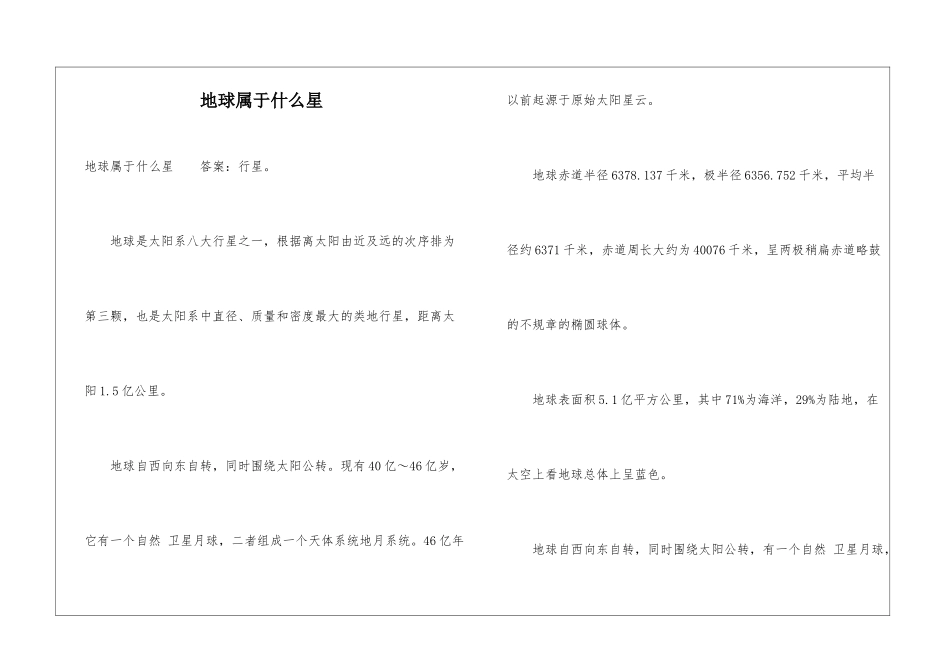 地球属于什么星

地球属于什么星　　答案：行星。

地球是太阳系八大行星之一，根据离太阳由近及远的次序排为第三颗，也是太阳系中直径、质量和密度最大的类地行星，距离太阳1.5亿公里。

地球自西向东自转，同时围绕太阳公转。现有40亿～46亿岁，它有一个自然 卫星月球，二者组成一个天体系统地月系统。46亿年以前起源于原始太阳星云。

地球赤道半径6378.137千米，极半径6356.752千米，平均半径约6371千米，赤道周长大约为40076千米，呈两极稍扁赤道略鼓的不规章的椭圆球体。

地球表面积5.1亿平方公里，其中71%为海洋，29%为陆地，在太空上看地球总体上呈蓝色。

地球自西向东自转，同时围绕太阳公转，有一个自然 卫星月球，